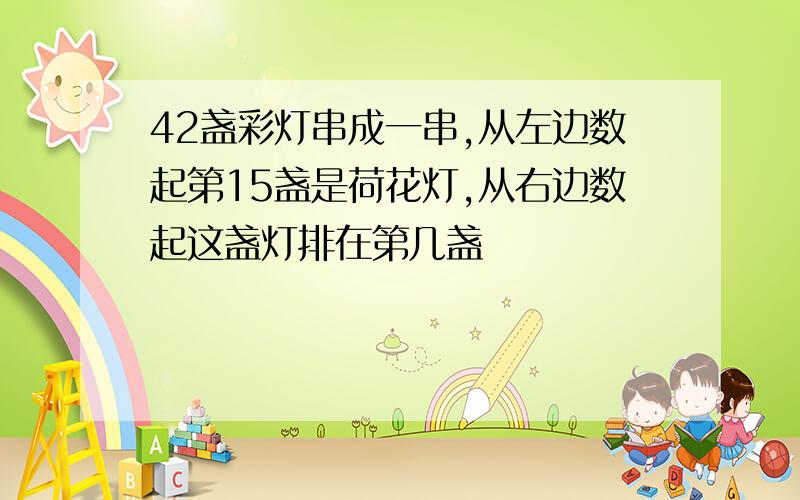 42盏彩灯串成一串,从左边数起第15盏是荷花灯,从右边数起这盏灯排在第几盏

A
B C